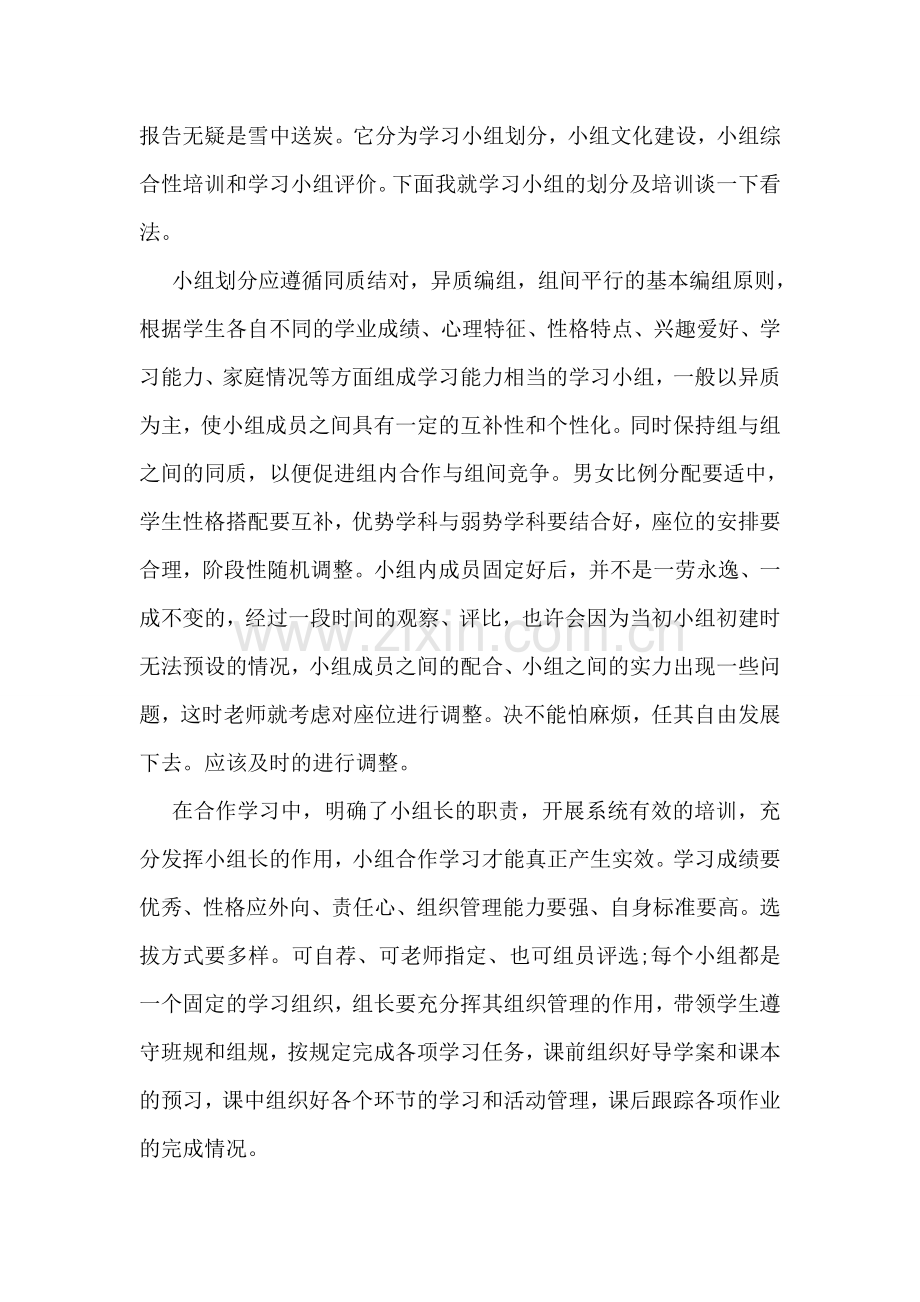 报告无疑是雪中送炭。它分为学习小组划分，小组文化建设，小组综合性培训和学习小组评价。下面我就学习小组的划分及培训谈一下看法。

小组划分应遵循同质结对，异质编组，组间平行的基本编组原则，根据学生各自不同的学业成绩、心理特征、性格特点、兴趣爱好、学习能力、家庭情况等方面组成学习能力相当的学习小组，一般以异质为主，使小组成员之间具有一定的互补性和个性化。同时保持组与组之间的同质，以便促进组内合作与组间竞争。男女比例分配要适中，学生性格搭配要互补，优势学科与弱势学科要结合好，座位的安排要合理，阶段性随机调整。小组内成员固定好后，并不是一劳永逸、一成不变的，经过一段时间的观察、评比，也许会因为当初小组初建时无法预设的情况，小组成员之间的配合、小组之间的实力出现一些问题，这时老师就考虑对座位进行调整。决不能怕麻烦，任其自由发展下去。应该及时的进行调整。

在合作学习中，明确了小组长的职责，开展系统有效的培训，充分发挥小组长的作用，小组合作学习才能真正产生实效。学习成绩要优秀、性格应外向、责任心、组织管理能力要强、自身标准要高。选拔方式要多样。可自荐、可老师指定、也可组员评选;每个小组都是一个固定的学习组织，组长要充分挥其组织管理的作用，带领学生遵守班规和组规，按规定完成各项学习任务，课前组织好导学案和课本的预习，课中组织好各个环节的学习和活动管理，课后跟踪各项作业的完成情况。

www.zixin.com.cn